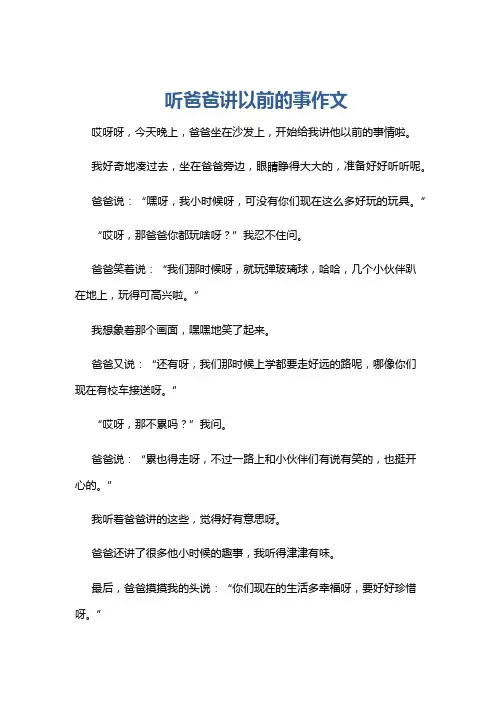 听爸爸讲以前的事作文

哎呀呀，今天晚上，爸爸坐在沙发上，开始给我讲他以前的事情啦。

我好奇地凑过去，坐在爸爸旁边，眼睛睁得大大的，准备好好听听呢。

爸爸说：“嘿呀，我小时候呀，可没有你们现在这么多好玩的玩具。”

“哎呀，那爸爸你都玩啥呀？”我忍不住问。

爸爸笑着说：“我们那时候呀，就玩弹玻璃球，哈哈，几个小伙伴趴在地上，玩得可高兴啦。”

我想象着那个画面，嘿嘿地笑了起来。

爸爸又说：“还有呀，我们那时候上学都要走好远的路呢，哪像你们现在有校车接送呀。”

“哎呀，那不累吗？”我问。

爸爸说：“累也得走呀，不过一路上和小伙伴们有说有笑的，也挺开心的。”

我听着爸爸讲的这些，觉得好有意思呀。

爸爸还讲了很多他小时候的趣事，我听得津津有味。

最后，爸爸摸摸我的头说：“你们现在的生活多幸福呀，要好好珍惜呀。”